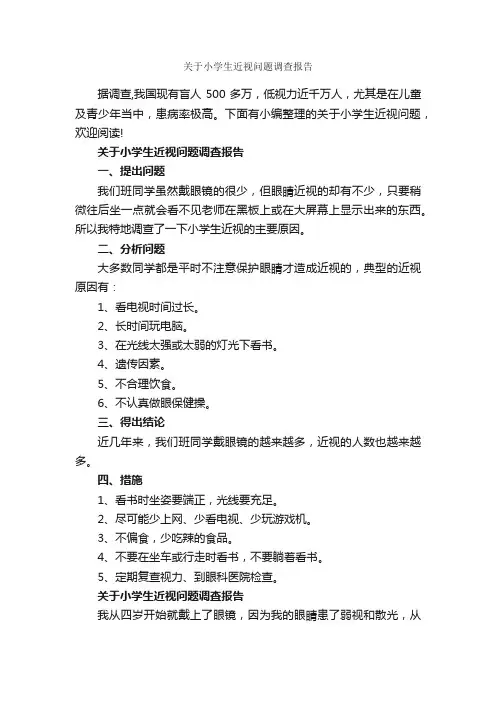 关于小学生近视问题调查报告

据调查,我国现有盲人 500 多万，低视力近千万人，尤其是在儿童及青少年当中，患病率极高。下面有小编整理的关于小学生近视问题，欢迎阅读!

关于小学生近视问题调查报告

一、提出问题

我们班同学虽然戴眼镜的很少，但眼睛近视的却有不少，只要稍微往后坐一点就会看不见老师在黑板上或在大屏幕上显示出来的东西。所以我特地调查了一下小学生近视的主要原因。

二、分析问题

大多数同学都是平时不注意保护眼睛才造成近视的，典型的近视原因有：

1、看电视时间过长。

2、长时间玩电脑。

3、在光线太强或太弱的灯光下看书。

4、遗传因素。

5、不合理饮食。

6、不认真做眼保健操。

三、得出结论

近几年来，我们班同学戴眼镜的越来越多，近视的人数也越来越多。

四、措施

1、看书时坐姿要端正，光线要充足。

2、尽可能少上网、少看电视、少玩游戏机。

3、不偏食，少吃辣的食品。

4、不要在坐车或行走时看书，不要躺着看书。

5、定期复查视力、到眼科医院检查。

关于小学生近视问题调查报告

我从四岁开始就戴上了眼镜，因为我的眼睛患了弱视和散光，从